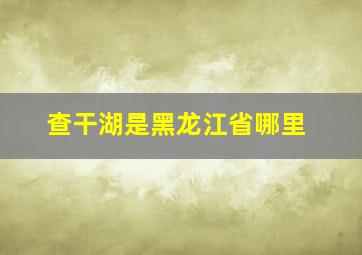 查干湖是黑龙江省哪里